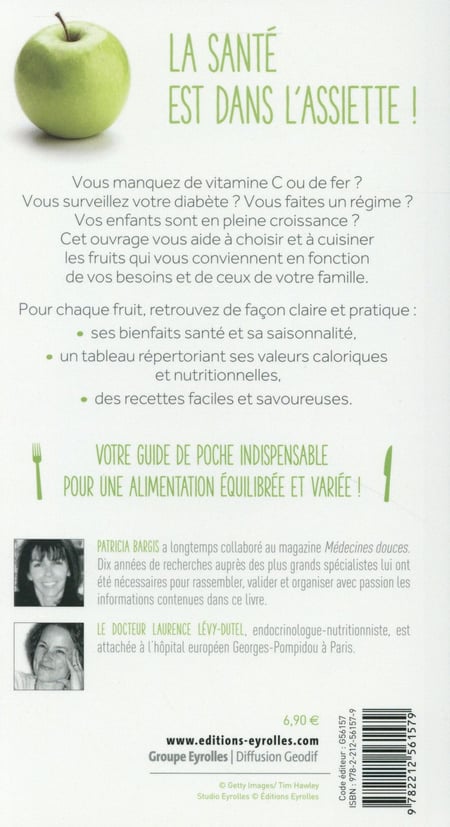 LA SANTÉ
EST DANS L'ASSIETTE !

Vous manquez de vitamine C ou de fer ? Vous surveillez votre diabète ? Vous faites un régime ? Vos enfants sont en pleine croissance ? Cet ouvrage vous aide à choisir et à cuisiner les fruits qui vous conviennent en fonction de vos besoins et de ceux de votre famille.

Pour chaque fruit, retrouvez de façon claire et pratique :
• ses bienfaits santé et sa saisonnalité,
• un tableau répertoriant ses valeurs caloriques et nutritionnelles,
• des recettes faciles et savoureuses.

VOTRE GUIDE DE POCHE INDISPENSABLE
POUR UNE ALIMENTATION ÉQUILIBRÉE ET VARIÉE !

PATRICIA BARGIS a longtemps collaboré au magazine Médecines douces. Dix années de recherches auprès des plus grands spécialistes lui ont été nécessaires pour rassembler, valider et organiser avec passion les informations contenues dans ce livre.

LE DOCTEUR LAURENCE LÉVY-DUTEL, endocrinologue-nutritionniste, est attachée à l'hôpital européen Georges-Pompidou à Paris.

6,90 €

www.editions-eyrolles.com
Groupe Eyrolles | Diffusion Geodif

© Getty Images/ Tim Hawley
Studio Eyrolles © Éditions Eyrolles

Code éditeur : G56157
ISBN : 978-2-212-56157-9

9 782212 561579